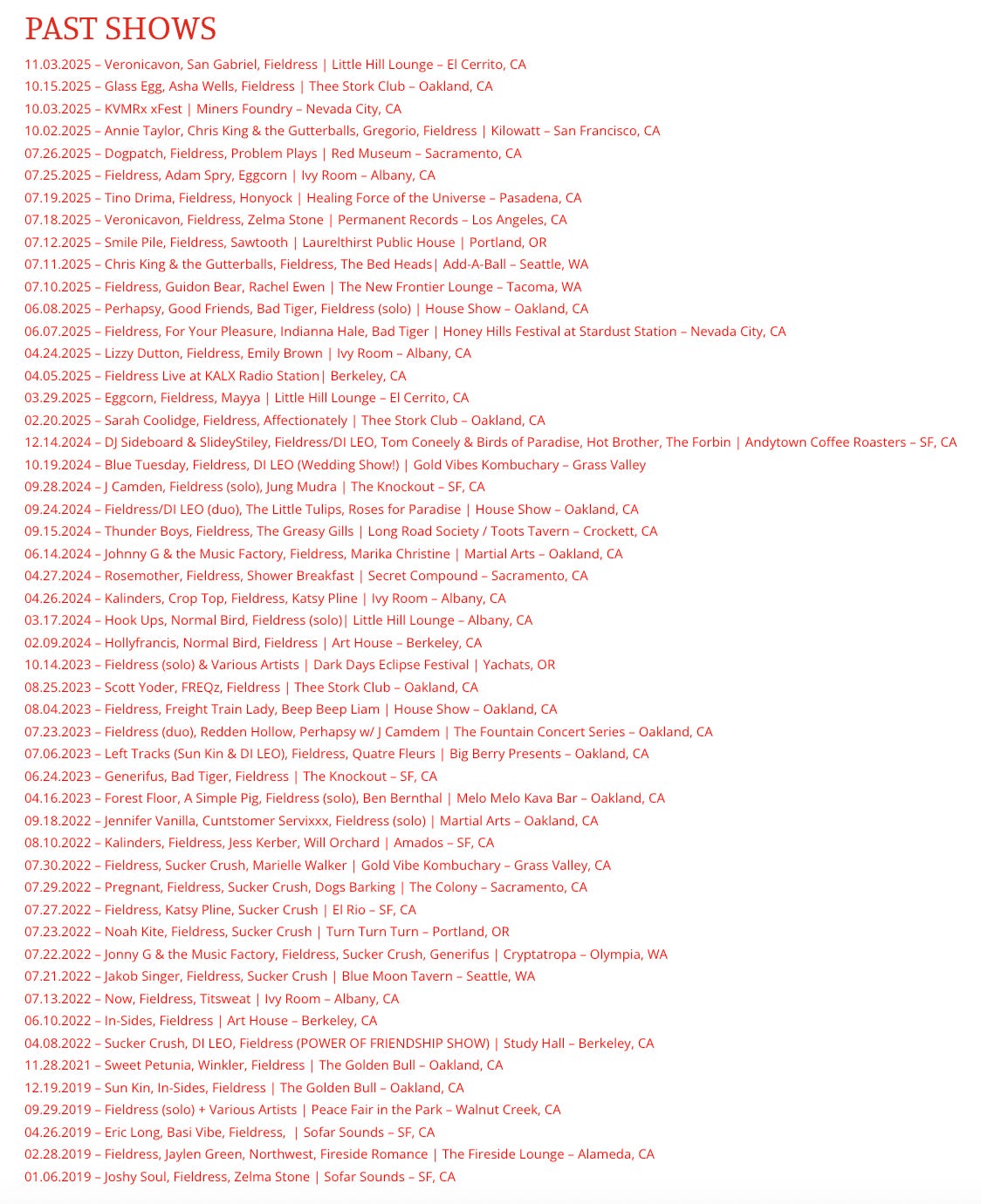 PAST SHOWS

11.03.2025 – Veronicavon, San Gabriel, Fieldress | Little Hill Lounge – El Cerrito, CA
10.15.2025 – Glass Egg, Asha Wells, Fieldress | Thee Stork Club – Oakland, CA
10.03.2025 – KVMRx xFest | Miners Foundry – Nevada City, CA
10.02.2025 – Annie Taylor, Chris King & the Gutterballs, Gregorio, Fieldress | Kilowatt – San Francisco, CA
07.26.2025 – Dogpatch, Fieldress, Problem Plays | Red Museum – Sacramento, CA
07.25.2025 – Fieldress, Adam Spry, Eggcorn | Ivy Room – Albany, CA
07.19.2025 – Tino Drima, Fieldress, Honyock | Healing Force of the Universe – Pasadena, CA
07.18.2025 – Veronicavon, Fieldress, Zelma Stone | Permanent Records – Los Angeles, CA
07.12.2025 – Smile Pile, Fieldress, Sawtooth | Laurelthirst Public House | Portland, OR
07.11.2025 – Chris King & the Gutterballs, Fieldress, The Bed Heads| Add-A-Ball – Seattle, WA
07.10.2025 – Fieldress, Guidon Bear, Rachel Ewen | The New Frontier Lounge – Tacoma, WA
06.08.2025 – Perhapsy, Good Friends, Bad Tiger, Fieldress (solo) | House Show – Oakland, CA
06.07.2025 – Fieldress, For Your Pleasure, Indianna Hale, Bad Tiger | Honey Hills Festival at Stardust Station – Nevada City, CA
04.24.2025 – Lizzy Dutton, Fieldress, Emily Brown | Ivy Room – Albany, CA
04.05.2025 – Fieldress Live at KALX Radio Station| Berkeley, CA
03.29.2025 – Eggcorn, Fieldress, Mayya | Little Hill Lounge – El Cerrito, CA
02.20.2025 – Sarah Coolidge, Fieldress, Affectionately | Thee Stork Club – Oakland, CA
12.14.2024 – DJ Sideboard & SlideyStiley, Fieldress/DI LEO, Tom Coneely & Birds of Paradise, Hot Brother, The Forbin | Andytown Coffee Roasters – SF, CA
10.19.2024 – Blue Tuesday, Fieldress, DI LEO (Wedding Show!) | Gold Vibes Kombuchary – Grass Valley
09.28.2024 – J Camden, Fieldress (solo), Jung Mudra | The Knockout – SF, CA
09.24.2024 – Fieldress/DI LEO (duo), The Little Tulips, Roses for Paradise | House Show – Oakland, CA
09.15.2024 – Thunder Boys, Fieldress, The Greasy Gills | Long Road Society / Toots Tavern – Crockett, CA
06.14.2024 – Johnny G & the Music Factory, Fieldress, Marika Christine | Martial Arts – Oakland, CA
04.27.2024 – Rosemother, Fieldress, Shower Breakfast | Secret Compound – Sacramento, CA
04.26.2024 – Kalinders, Crop Top, Fieldress, Katsy Pline | Ivy Room – Albany, CA
03.17.2024 – Hook Ups, Normal Bird, Fieldress (solo)| Little Hill Lounge – Albany, CA
02.09.2024 – Hollyfrancis, Normal Bird, Fieldress | Art House – Berkeley, CA
10.14.2023 – Fieldress (solo) & Various Artists | Dark Days Eclipse Festival | Yachats, OR
08.25.2023 – Scott Yoder, FREQz, Fieldress | Thee Stork Club – Oakland, CA
08.04.2023 – Fieldress, Freight Train Lady, Beep Beep Liam | House Show – Oakland, CA
07.23.2023 – Fieldress (duo), Redden Hollow, Perhapsy w/ J Camdem | The Fountain Concert Series – Oakland, CA
07.06.2023 – Left Tracks (Sun Kin & DI LEO), Fieldress, Quatre Fleurs | Big Berry Presents – Oakland, CA
06.24.2023 – Generifus, Bad Tiger, Fieldress | The Knockout – SF, CA
04.16.2023 – Forest Floor, A Simple Pig, Fieldress (solo), Ben Bernthal | Melo Melo Kava Bar – Oakland, CA
09.18.2022 – Jennifer Vanilla, Cuntstomer Servixxx, Fieldress (solo) | Martial Arts – Oakland, CA
08.10.2022 – Kalinders, Fieldress, Jess Kerber, Will Orchard | Amados – SF, CA
07.30.2022 – Fieldress, Sucker Crush, Marielle Walker | Gold Vibe Kombuchary – Grass Valley, CA
07.29.2022 – Pregnant, Fieldress, Sucker Crush, Dogs Barking | The Colony – Sacramento, CA
07.27.2022 – Fieldress, Katsy Pline, Sucker Crush | El Rio – SF, CA
07.23.2022 – Noah Kite, Fieldress, Sucker Crush | Turn Turn Turn – Portland, OR
07.22.2022 – Jonny G & the Music Factory, Fieldress, Sucker Crush, Generifus | Cryptatropa – Olympia, WA
07.21.2022 – Jakob Singer, Fieldress, Sucker Crush | Blue Moon Tavern – Seattle, WA
07.13.2022 – Now, Fieldress, Titsweat | Ivy Room – Albany, CA
06.10.2022 – In-Sides, Fieldress | Art House – Berkeley, CA
04.08.2022 – Sucker Crush, DI LEO, Fieldress (POWER OF FRIENDSHIP SHOW) | Study Hall – Berkeley, CA
11.28.2021 – Sweet Petunia, Winkler, Fieldress | The Golden Bull – Oakland, CA
12.19.2019 – Sun Kin, In-Sides, Fieldress | The Golden Bull – Oakland, CA
09.29.2019 – Fieldress (solo) + Various Artists | Peace Fair in the Park – Walnut Creek, CA
04.26.2019 – Eric Long, Basi Vibe, Fieldress, | Sofar Sounds – SF, CA
02.28.2019 – Fieldress, Jaylen Green, Northwest, Fireside Romance | The Fireside Lounge – Alameda, CA
01.06.2019 – Joshy Soul, Fieldress, Zelma Stone | Sofar Sounds – SF, CA